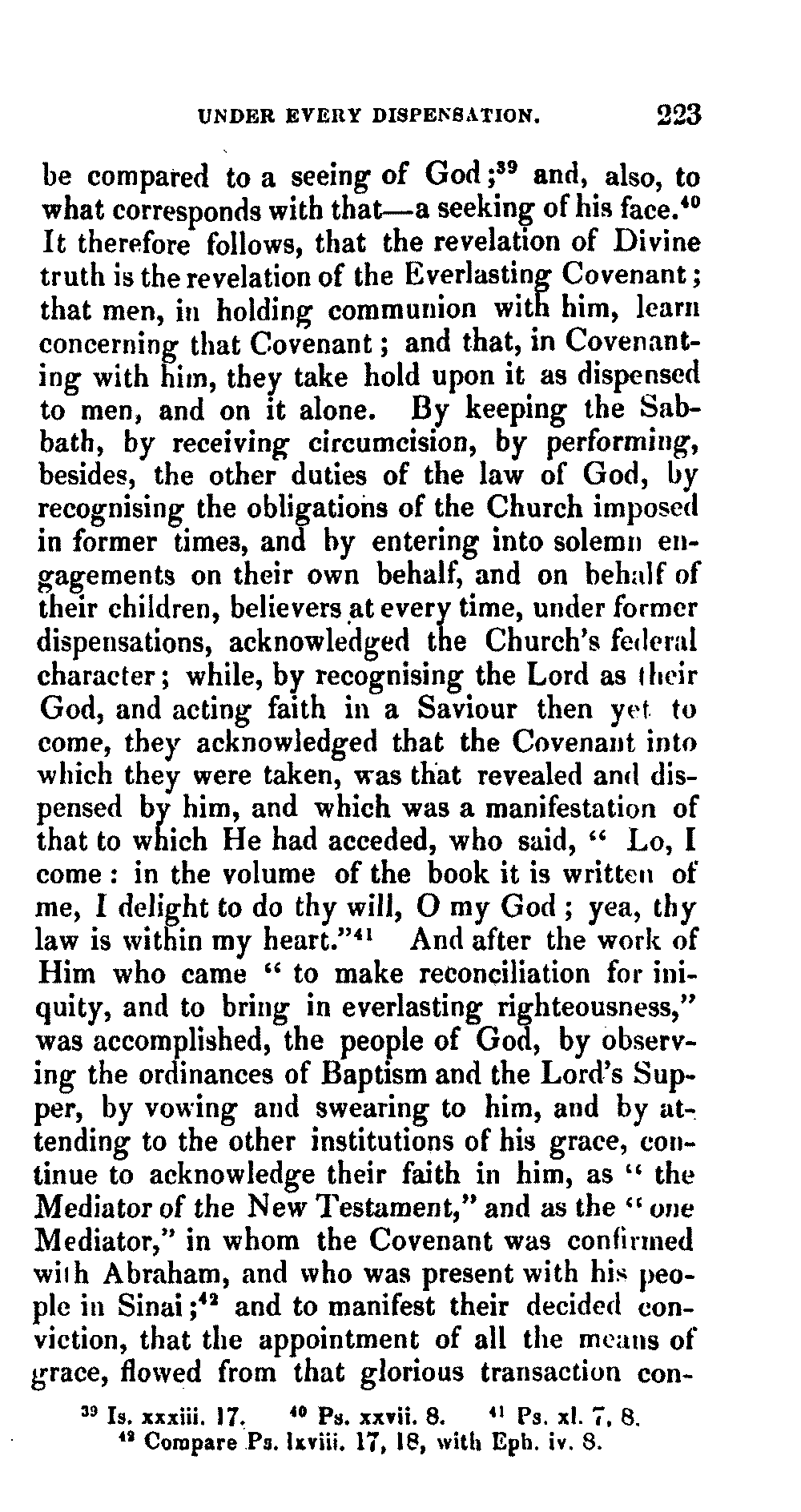 UNDER EVERY DISPENSATION. 223

be compared to a seeing of God;$^{39}$ and, also, to what corresponds with that—a seeking of his face.$^{40}$ It therefore follows, that the revelation of Divine truth is the revelation of the Everlasting Covenant; that men, in holding communion with him, learn concerning that Covenant; and that, in Covenanting with him, they take hold upon it as dispensed to men, and on it alone. By keeping the Sabbath, by receiving circumcision, by performing, besides, the other duties of the law of God, by recognising the obligations of the Church imposed in former times, and by entering into solemn engagements on their own behalf, and on behalf of their children, believers at every time, under former dispensations, acknowledged the Church's federal character; while, by recognising the Lord as their God, and acting faith in a Saviour then yet to come, they acknowledged that the Covenant into which they were taken, was that revealed and dispensed by him, and which was a manifestation of that to which He had acceded, who said, " Lo, I come: in the volume of the book it is written of me, I delight to do thy will, O my God; yea, thy law is within my heart."$^{41}$ And after the work of Him who came " to make reconciliation for iniquity, and to bring in everlasting righteousness," was accomplished, the people of God, by observing the ordinances of Baptism and the Lord's Supper, by vowing and swearing to him, and by attending to the other institutions of his grace, continue to acknowledge their faith in him, as " the Mediator of the New Testament," and as the " one Mediator," in whom the Covenant was confirmed with Abraham, and who was present with his people in Sinai;$^{42}$ and to manifest their decided conviction, that the appointment of all the means of grace, flowed from that glorious transaction con-

$^{39}$ Is. xxxiii. 17. $^{40}$ Ps. xxvii. 8. $^{41}$ Ps. xl. 7, 8.
$^{42}$ Compare Ps. lxviii. 17, 18, with Eph. iv. 8.